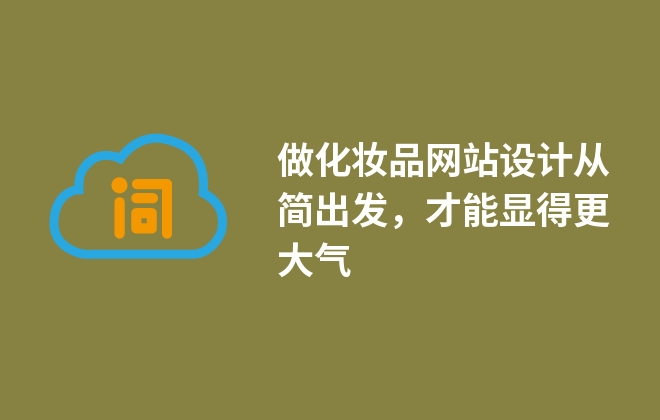 词

做化妆品网站设计从简出发，才能显得更大气